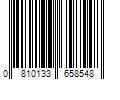 0 810133 658548